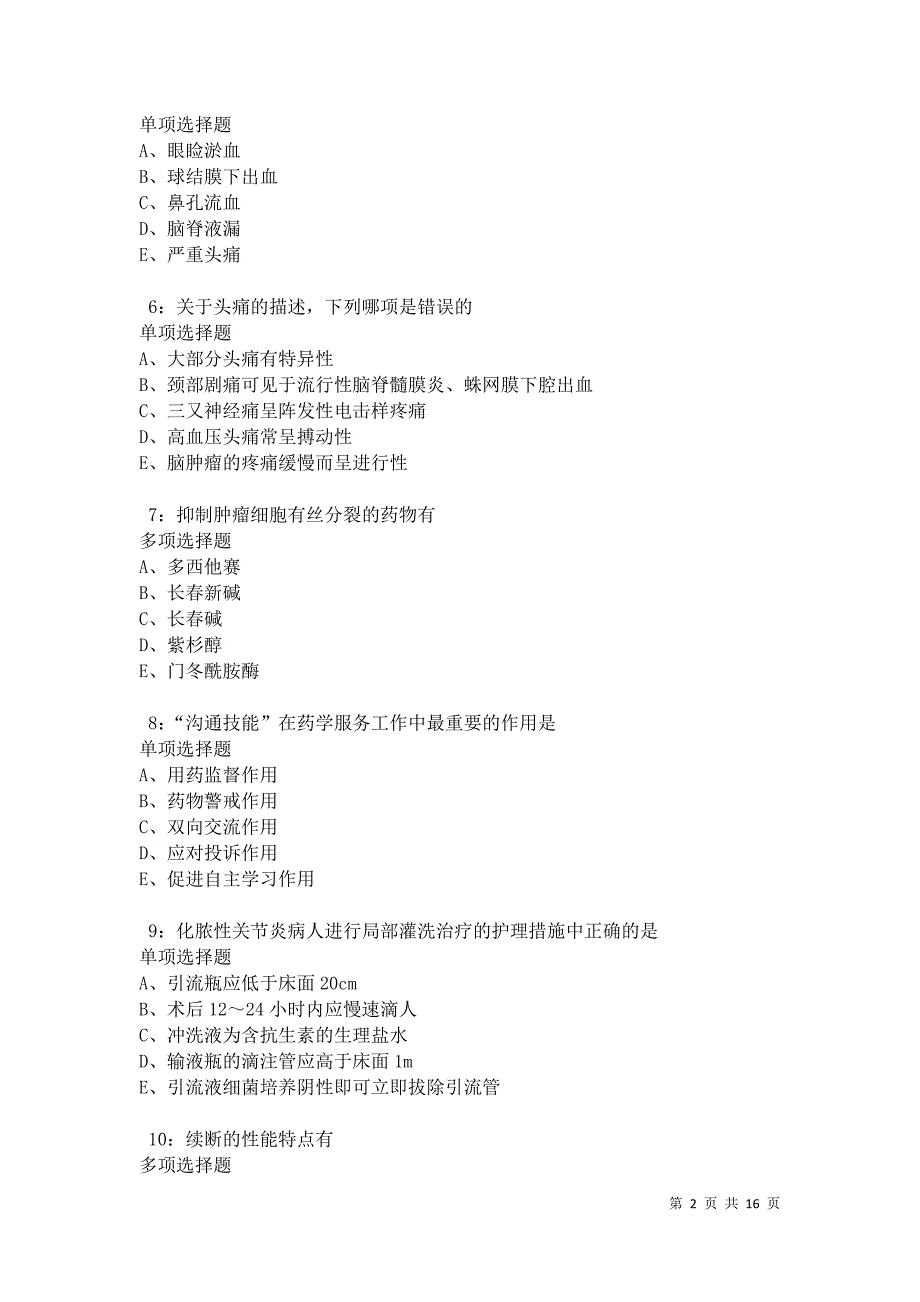 单项选择题
A、眼睑淤血
B、球结膜下出血
C、鼻孔流血
D、脑脊液漏
E、严重头痛

6：关于头痛的描述，下列哪项是错误的
单项选择题
A、大部分头痛有特异性
B、颈部剧痛可见于流行性脑脊髓膜炎、蛛网膜下腔出血
C、三叉神经痛呈阵发性电击样疼痛
D、高血压头痛常呈搏动性
E、脑肿瘤的疼痛缓慢而呈进行性

7：抑制肿瘤细胞有丝分裂的药物有
多项选择题
A、多西他赛
B、长春新碱
C、长春碱
D、紫杉醇
E、门冬酰胺酶

8：“沟通技能”在药学服务工作中最重要的作用是
单项选择题
A、用药监督作用
B、药物警戒作用
C、双向交流作用
D、应对投诉作用
E、促进自主学习作用

9：化脓性关节炎病人进行局部灌洗治疗的护理措施中正确的是
单项选择题
A、引流瓶应低于床面 20cm
B、术后 12～24 小时内应慢速滴人
C、冲洗液为含抗生素的生理盐水
D、输液瓶的滴注管应高于床面 1m
E、引流液细菌培养阴性即可立即拔除引流管

10：续断的性能特点有
多项选择题

第 2 页 共 16 页